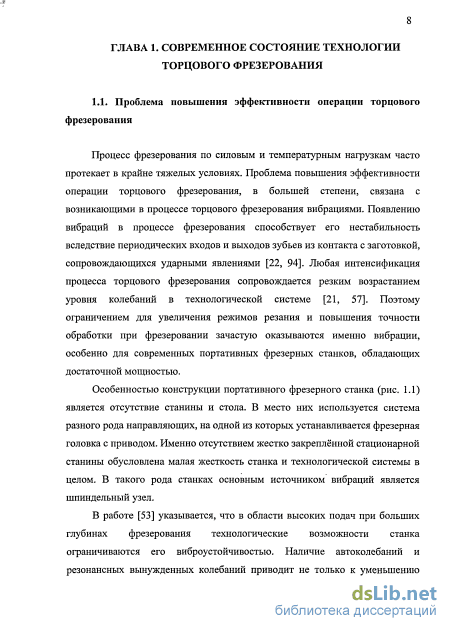 8

ГЛАВА 1. СОВРЕМЕННОЕ СОСТОЯНИЕ ТЕХНОЛОГИИ ТОРЦОВОГО ФРЕЗЕРОВАНИЯ

1.1. Проблема повышения эффективности операции торцового фрезерования

Процесс фрезерования по силовым и температурным нагрузкам часто протекает в крайне тяжелых условиях. Проблема повышения эффективности операции торцового фрезерования, в большей степени, связана с возникающими в процессе торцового фрезерования вибрациями. Появлению вибраций в процессе фрезерования способствует его нестабильность вследствие периодических входов и выходов зубьев из контакта с заготовкой, сопровождающихся ударными явлениями [22, 94]. Любая интенсификация процесса торцового фрезерования сопровождается резким возрастанием уровня колебаний в технологической системе [21, 57]. Поэтому ограничением для увеличения режимов резания и повышения точности обработки при фрезеровании зачастую оказываются именно вибрации, особенно для современных портативных фрезерных станков, обладающих достаточной мощностью.

Особенностью конструкции портативного фрезерного станка (рис. 1.1) является отсутствие станины и стола. В место них используется система разного рода направляющих, на одной из которых устанавливается фрезерная головка с приводом. Именно отсутствием жестко закреплённой стационарной станины обусловлена малая жесткость станка и технологической системы в целом. В такого рода станках основным источником вибраций является шпиндельный узел.

В работе [53] указывается, что в области высоких подач при больших глубинах фрезерования технологические возможности станка ограничиваются его виброустойчивостью. Наличие автоколебаний и резонансных вынужденных колебаний приводит не только к уменьшению

dsLib.net
библиотека диссертаций